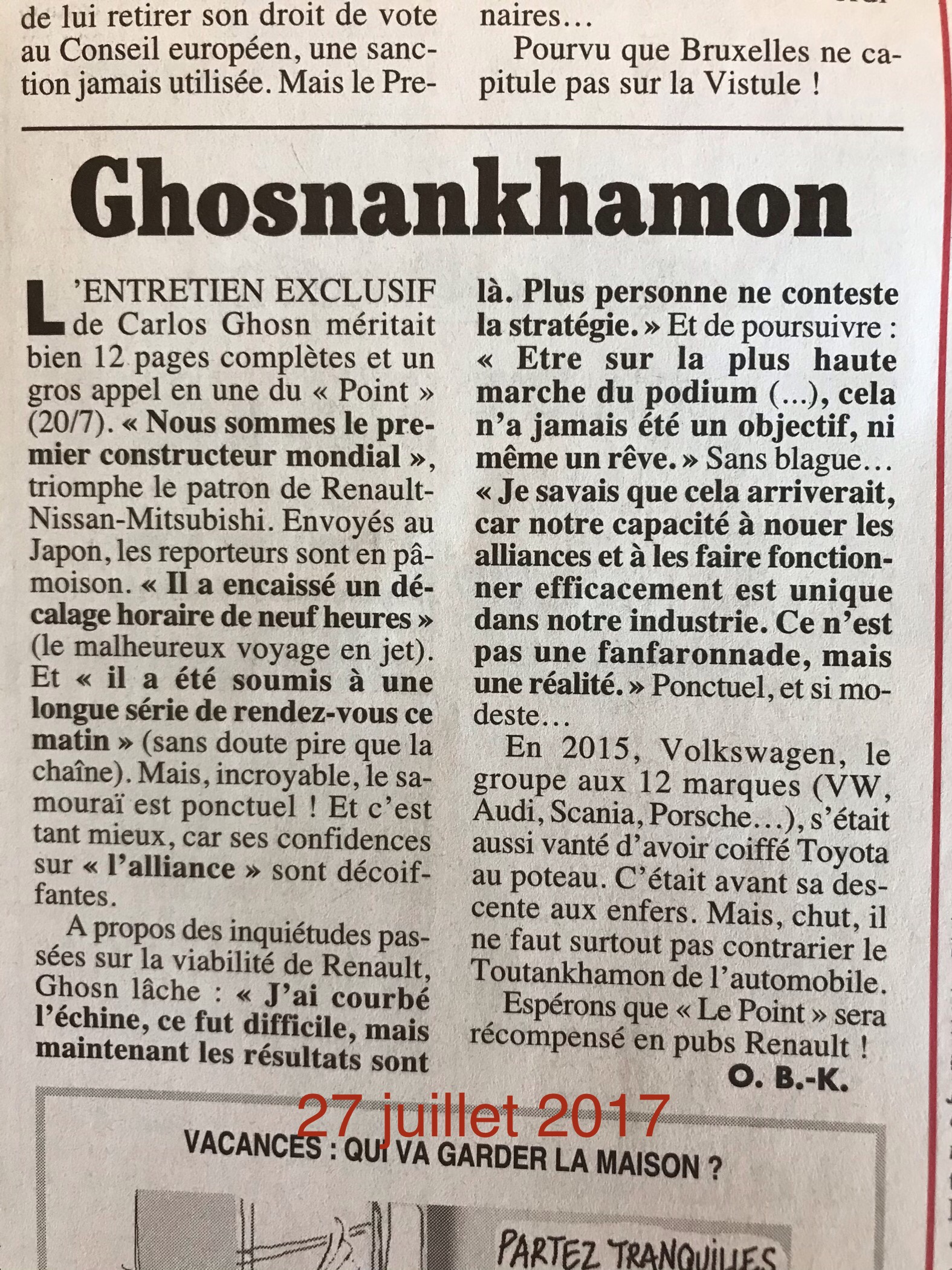 de lui retirer son droit de vote au Conseil européen, une sanction jamais utilisée. Mais le Pre-

naires…

Pourvu que Bruxelles ne capitule pas sur la Vistule !

Ghosnankhamon

L'ENTRETIEN EXCLUSIF de Carlos Ghosn méritait bien 12 pages complètes et un gros appel en une du « Point » (20/7). « Nous sommes le premier constructeur mondial », triomphe le patron de Renault-Nissan-Mitsubishi. Envoyés au Japon, les reporteurs sont en pâmoison. « Il a encaissé un décalage horaire de neuf heures » (le malheureux voyage en jet). Et « il a été soumis à une longue série de rendez-vous ce matin » (sans doute pire que la chaîne). Mais, incroyable, le samouraï est ponctuel ! Et c'est tant mieux, car ses confidences sur « l'alliance » sont décoiffantes.

A propos des inquiétudes passées sur la viabilité de Renault, Ghosn lâche : « J'ai courbé l'échine, ce fut difficile, mais maintenant les résultats sont là. Plus personne ne conteste la stratégie. » Et de poursuivre : « Etre sur la plus haute marche du podium (…), cela n'a jamais été un objectif, ni même un rêve. » Sans blague… « Je savais que cela arriverait, car notre capacité à nouer les alliances et à les faire fonctionner efficacement est unique dans notre industrie. Ce n'est pas une fanfaronnade, mais une réalité. » Ponctuel, et si modeste…

En 2015, Volkswagen, le groupe aux 12 marques (VW, Audi, Scania, Porsche…), s'était aussi vanté d'avoir coiffé Toyota au poteau. C'était avant sa descente aux enfers. Mais, chut, il ne faut surtout pas contrarier le Toutankhamon de l'automobile.

Espérons que « Le Point » sera récompensé en pubs Renault !

O. B.-K.

27 juillet 2017

VACANCES : QUI VA GARDER LA MAISON ?

PARTEZ TRANQUILLES